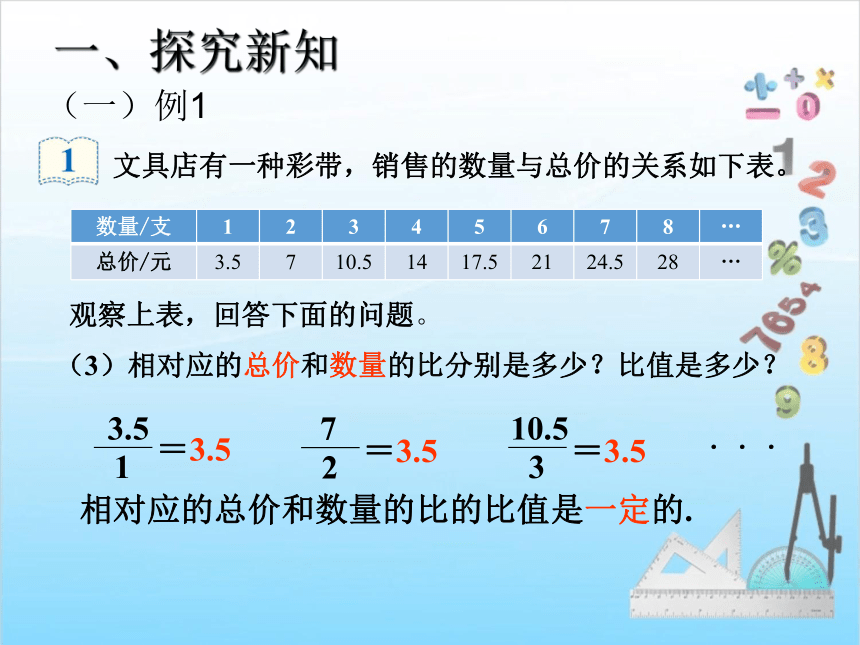 一、探究新知

（一）例1

1 文具店有一种彩带，销售的数量与总价的关系如下表。

| 数量/支 | 1 | 2 | 3 | 4 | 5 | 6 | 7 | 8 | … |
|---|---|---|---|---|---|---|---|---|---|
| 总价/元 | 3.5 | 7 | 10.5 | 14 | 17.5 | 21 | 24.5 | 28 | … |

观察上表，回答下面的问题。

（3）相对应的总价和数量的比分别是多少？比值是多少？

$\frac{3.5}{1}=3.5$ $\frac{7}{2}=3.5$ $\frac{10.5}{3}=3.5$ · · ·

相对应的总价和数量的比的比值是一定的.